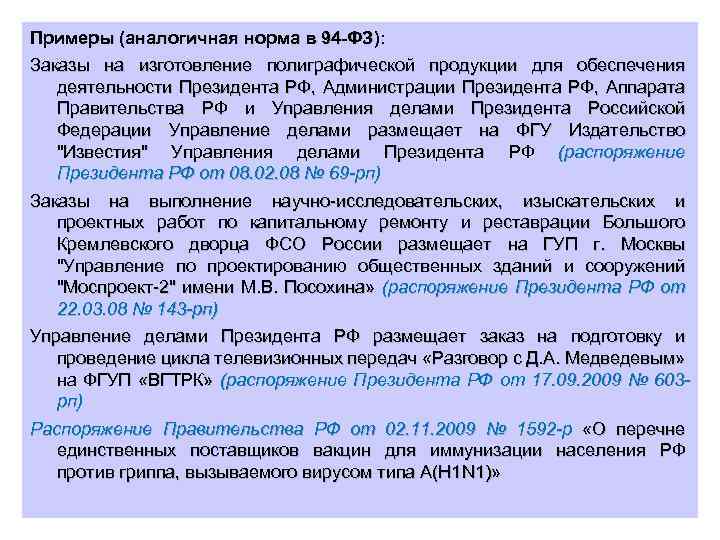 Примеры (аналогичная норма в 94-ФЗ):

Заказы на изготовление полиграфической продукции для обеспечения деятельности Президента РФ, Администрации Президента РФ, Аппарата Правительства РФ и Управления делами Президента Российской Федерации Управление делами размещает на ФГУ Издательство "Известия" Управления делами Президента РФ (распоряжение Президента РФ от 08.02.08 № 69-рп)

Заказы на выполнение научно-исследовательских, изыскательских и проектных работ по капитальному ремонту и реставрации Большого Кремлевского дворца ФСО России размещает на ГУП г. Москвы "Управление по проектированию общественных зданий и сооружений "Моспроект-2" имени М.В. Посохина» (распоряжение Президента РФ от 22.03.08 № 143-рп)

Управление делами Президента РФ размещает заказ на подготовку и проведение цикла телевизионных передач «Разговор с Д.А. Медведевым» на ФГУП «ВГТРК» (распоряжение Президента РФ от 17.09.2009 № 603-рп)

Распоряжение Правительства РФ от 02.11.2009 № 1592-р «О перечне единственных поставщиков вакцин для иммунизации населения РФ против гриппа, вызываемого вирусом типа A(H1N1)»